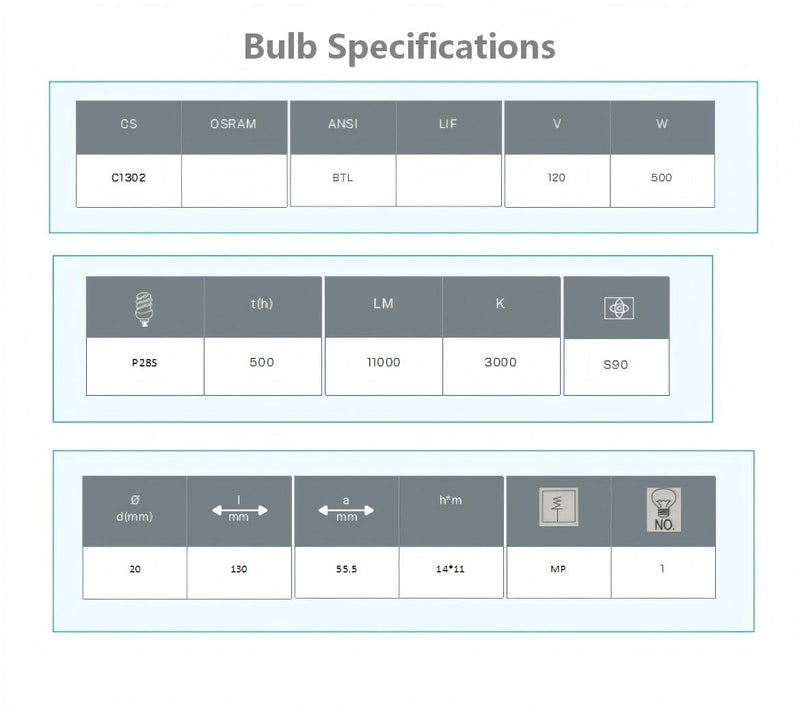 Bulb Specifications

| CS | OSRAM | ANSI | LIF | V | W |
|---|---|---|---|---|---|
| C1302 |  | BTL |  | 120 | 500 |

|  | t(h) | LM | K |  |
|---|---|---|---|---|
| P28S | 500 | 11000 | 3000 | S90 |

| Ø d(mm) | l mm | a mm | h*m |  | NO. |
|---|---|---|---|---|---|
| 20 | 130 | 55.5 | 14*11 | MP | 1 |